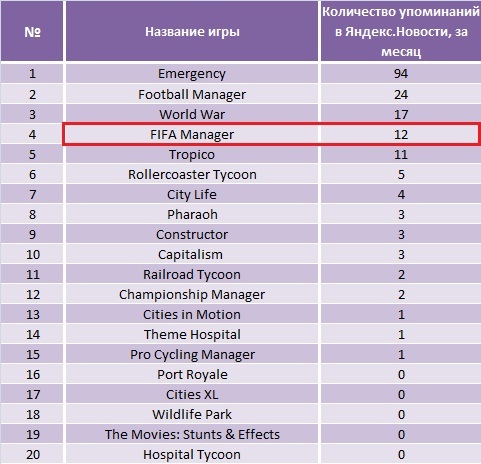 | № | Название игры | Количество упоминаний в Яндекс.Новости, за месяц |
|---|---|---|
| 1 | Emergency | 94 |
| 2 | Football Manager | 24 |
| 3 | World War | 17 |
| 4 | FIFA Manager | 12 |
| 5 | Tropico | 11 |
| 6 | Rollercoaster Tycoon | 5 |
| 7 | City Life | 4 |
| 8 | Pharaoh | 3 |
| 9 | Constructor | 3 |
| 10 | Capitalism | 3 |
| 11 | Railroad Tycoon | 2 |
| 12 | Championship Manager | 2 |
| 13 | Cities in Motion | 1 |
| 14 | Theme Hospital | 1 |
| 15 | Pro Cycling Manager | 1 |
| 16 | Port Royale | 0 |
| 17 | Cities XL | 0 |
| 18 | Wildlife Park | 0 |
| 19 | The Movies: Stunts & Effects | 0 |
| 20 | Hospital Tycoon | 0 |